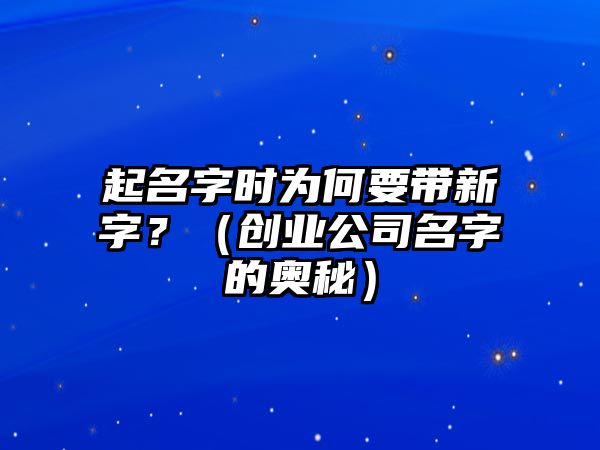 起名字时为何要带新字？（创业公司名字的奥秘）